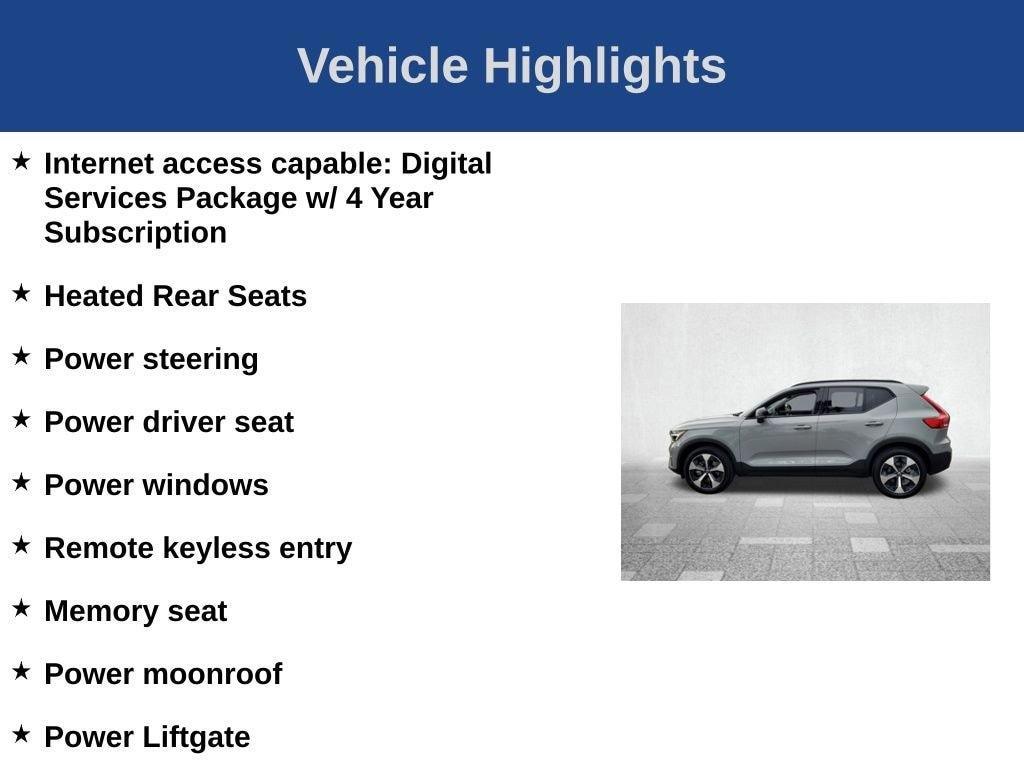 Vehicle Highlights

★ Internet access capable: Digital Services Package w/ 4 Year Subscription

★ Heated Rear Seats

★ Power steering

★ Power driver seat

★ Power windows

★ Remote keyless entry

★ Memory seat

★ Power moonroof

★ Power Liftgate